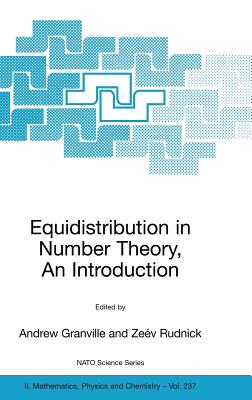 Equidistribution in Number Theory, An Introduction

Edited by

Andrew Granville and Zeév Rudnick

NATO Science Series

II. Mathematics, Physics and Chemistry – Vol. 237